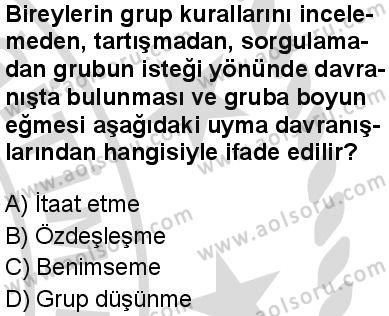 Bireylerin grup kurallarını incelemeden, tartışmadan, sorgulamadan grubun isteği yönünde davranışta bulunması ve gruba boyun eğmesi aşağıdaki uyma davranışlarından hangisiyle ifade edilir?

A) İtaat etme
B) Özdeşleşme
C) Benimseme
D) Grup düşünme

www.aolsoru.com